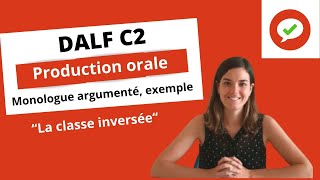 DALF C2

Production orale

Monologue argumenté, exemple

“La classe inversée“